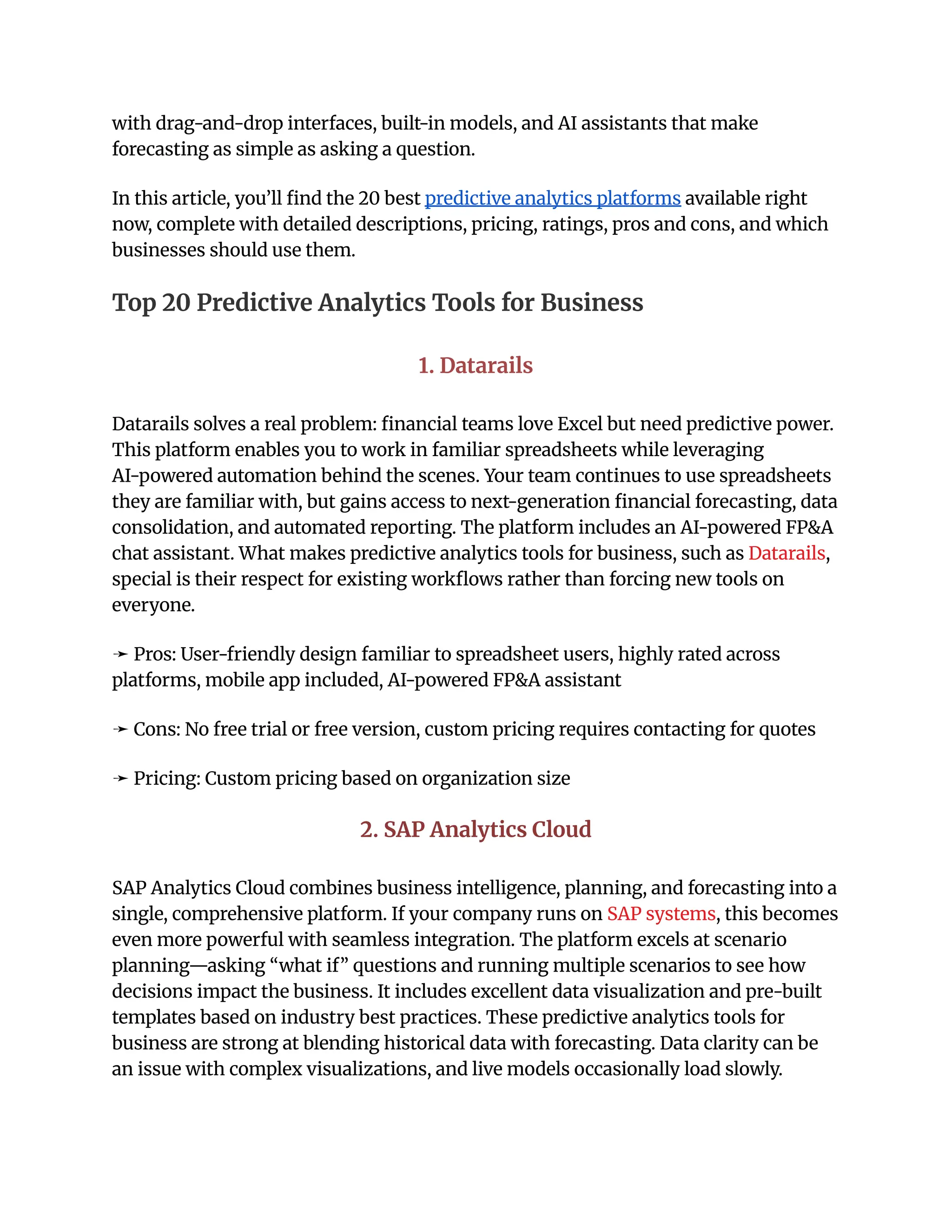 with drag-and-drop interfaces, built-in models, and AI assistants that make forecasting as simple as asking a question.

In this article, you'll find the 20 best predictive analytics platforms available right now, complete with detailed descriptions, pricing, ratings, pros and cons, and which businesses should use them.

Top 20 Predictive Analytics Tools for Business

1. Datarails

Datarails solves a real problem: financial teams love Excel but need predictive power. This platform enables you to work in familiar spreadsheets while leveraging AI-powered automation behind the scenes. Your team continues to use spreadsheets they are familiar with, but gains access to next-generation financial forecasting, data consolidation, and automated reporting. The platform includes an AI-powered FP&A chat assistant. What makes predictive analytics tools for business, such as Datarails, special is their respect for existing workflows rather than forcing new tools on everyone.

➛ Pros: User-friendly design familiar to spreadsheet users, highly rated across platforms, mobile app included, AI-powered FP&A assistant

➛ Cons: No free trial or free version, custom pricing requires contacting for quotes

➛ Pricing: Custom pricing based on organization size

2. SAP Analytics Cloud

SAP Analytics Cloud combines business intelligence, planning, and forecasting into a single, comprehensive platform. If your company runs on SAP systems, this becomes even more powerful with seamless integration. The platform excels at scenario planning—asking "what if" questions and running multiple scenarios to see how decisions impact the business. It includes excellent data visualization and pre-built templates based on industry best practices. These predictive analytics tools for business are strong at blending historical data with forecasting. Data clarity can be an issue with complex visualizations, and live models occasionally load slowly.